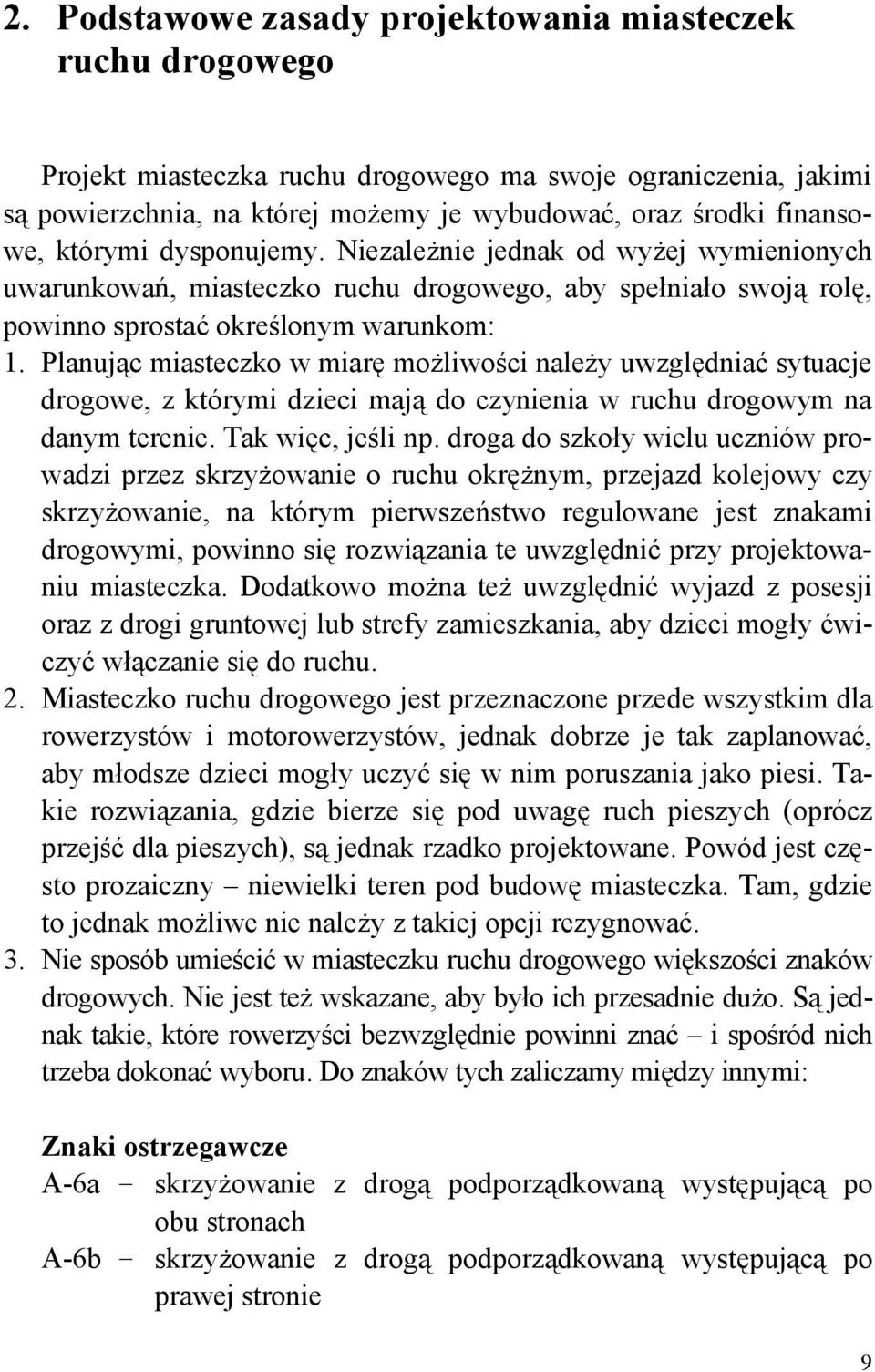 2. Podstawowe zasady projektowania miasteczek ruchu drogowego

Projekt miasteczka ruchu drogowego ma swoje ograniczenia, jakimi są powierzchnia, na której możemy je wybudować, oraz środki finansowe, którymi dysponujemy. Niezależnie jednak od wyżej wymienionych uwarunkowań, miasteczko ruchu drogowego, aby spełniało swoją rolę, powinno sprostać określonym warunkom:

1. Planując miasteczko w miarę możliwości należy uwzględniać sytuacje drogowe, z którymi dzieci mają do czynienia w ruchu drogowym na danym terenie. Tak więc, jeśli np. droga do szkoły wielu uczniów prowadzi przez skrzyżowanie o ruchu okrężnym, przejazd kolejowy czy skrzyżowanie, na którym pierwszeństwo regulowane jest znakami drogowymi, powinno się rozwiązania te uwzględnić przy projektowaniu miasteczka. Dodatkowo można też uwzględnić wyjazd z posesji oraz z drogi gruntowej lub strefy zamieszkania, aby dzieci mogły ćwiczyć włączanie się do ruchu.

2. Miasteczko ruchu drogowego jest przeznaczone przede wszystkim dla rowerzystów i motorowerzystów, jednak dobrze je tak zaplanować, aby młodsze dzieci mogły uczyć się w nim poruszania jako piesi. Takie rozwiązania, gdzie bierze się pod uwagę ruch pieszych (oprócz przejść dla pieszych), są jednak rzadko projektowane. Powód jest często prozaiczny – niewielki teren pod budowę miasteczka. Tam, gdzie to jednak możliwe nie należy z takiej opcji rezygnować.

3. Nie sposób umieścić w miasteczku ruchu drogowego większości znaków drogowych. Nie jest też wskazane, aby było ich przesadnie dużo. Są jednak takie, które rowerzyści bezwzględnie powinni znać – i spośród nich trzeba dokonać wyboru. Do znaków tych zaliczamy między innymi:

Znaki ostrzegawcze
A-6a – skrzyżowanie z drogą podporządkowaną występującą po obu stronach
A-6b – skrzyżowanie z drogą podporządkowaną występującą po prawej stronie

9